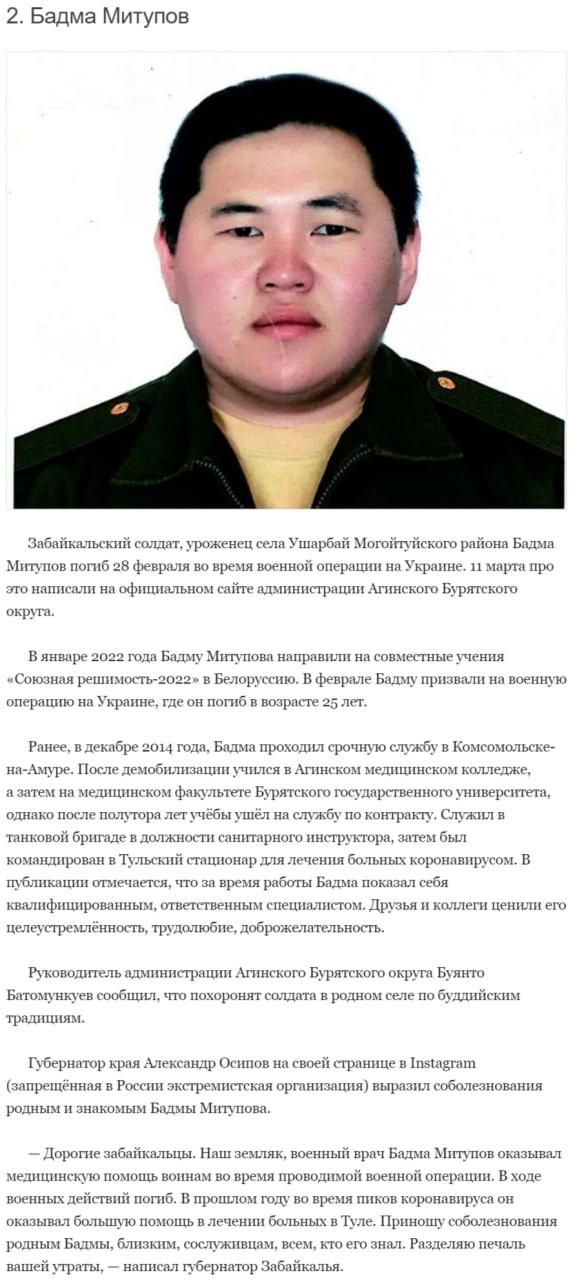 2. Бадма Митупов

Забайкальский солдат, уроженец села Ушарбай Могойтуйского района Бадма Митупов погиб 28 февраля во время военной операции на Украине. 11 марта про это написали на официальном сайте администрации Агинского Бурятского округа.

В январе 2022 года Бадму Митупова направили на совместные учения «Союзная решимость-2022» в Белоруссию. В феврале Бадму призвали на военную операцию на Украине, где он погиб в возрасте 25 лет.

Ранее, в декабре 2014 года, Бадма проходил срочную службу в Комсомольске-на-Амуре. После демобилизации учился в Агинском медицинском колледже, а затем на медицинском факультете Бурятского государственного университета, однако после полутора лет учёбы ушёл на службу по контракту. Служил в танковой бригаде в должности санитарного инструктора, затем был командирован в Тульский стационар для лечения больных коронавирусом. В публикации отмечается, что за время работы Бадма показал себя квалифицированным, ответственным специалистом. Друзья и коллеги ценили его целеустремлённость, трудолюбие, доброжелательность.

Руководитель администрации Агинского Бурятского округа Буянто Батомункуев сообщил, что похоронят солдата в родном селе по буддийским традициям.

Губернатор края Александр Осипов на своей странице в Instagram (запрещённая в России экстремистская организация) выразил соболезнования родным и знакомым Бадмы Митупова.

— Дорогие забайкальцы. Наш земляк, военный врач Бадма Митупов оказывал медицинскую помощь воинам во время проводимой военной операции. В ходе военных действий погиб. В прошлом году во время пиков коронавируса он оказывал большую помощь в лечении больных в Туле. Приношу соболезнования родным Бадмы, близким, сослуживцам, всем, кто его знал. Разделяю печаль вашей утраты, — написал губернатор Забайкалья.